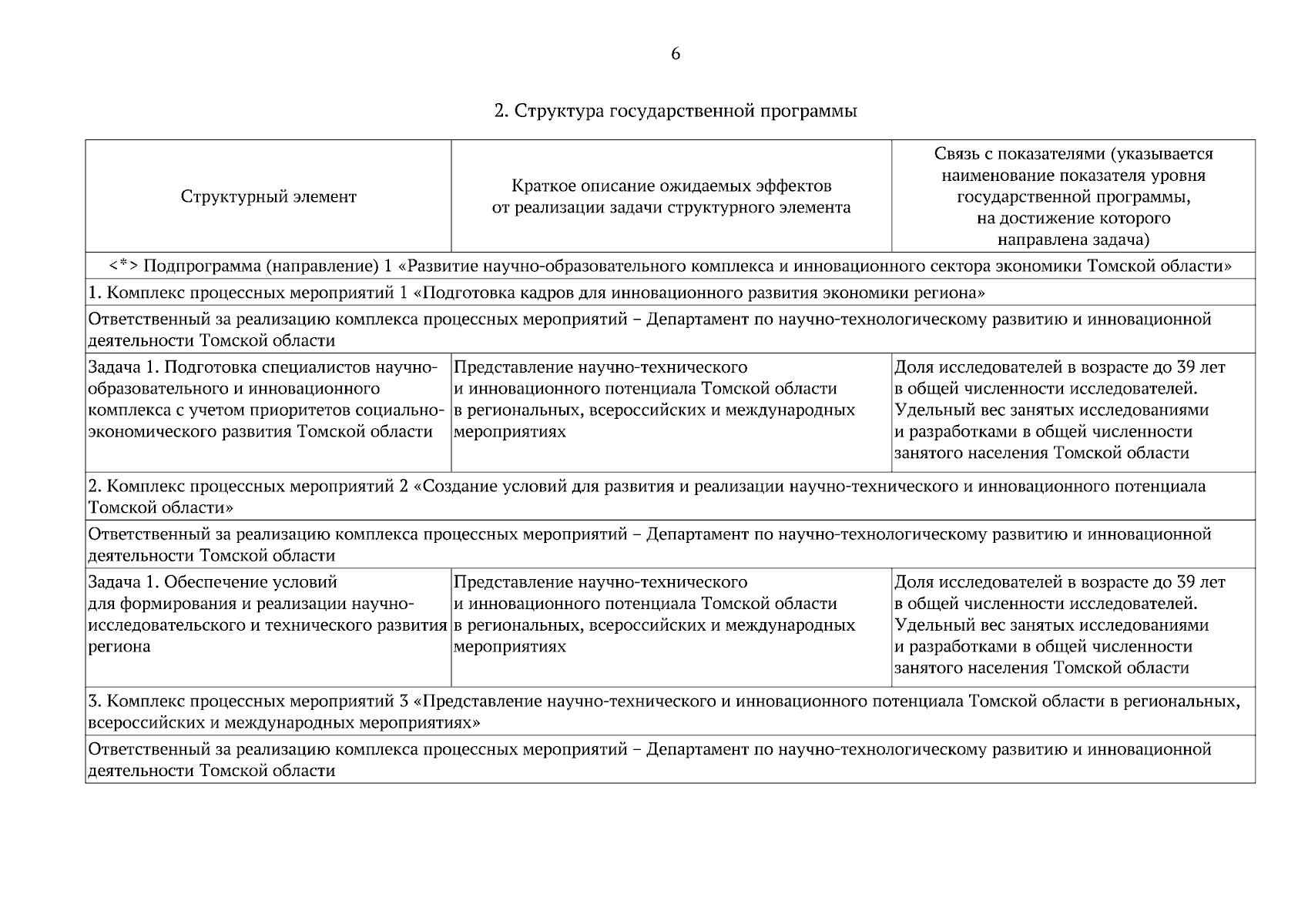 6

2. Структура государственной программы

| Структурный элемент | Краткое описание ожидаемых эффектов от реализации задачи структурного элемента | Связь с показателями (указывается наименование показателя уровня государственной программы, на достижение которого направлена задача) |
|---|---|---|
| <*> Подпрограмма (направление) 1 «Развитие научно-образовательного комплекса и инновационного сектора экономики Томской области» | | |
| 1. Комплекс процессных мероприятий 1 «Подготовка кадров для инновационного развития экономики региона» | | |
| Ответственный за реализацию комплекса процессных мероприятий – Департамент по научно-технологическому развитию и инновационной деятельности Томской области | | |
| Задача 1. Подготовка специалистов научно-образовательного и инновационного комплекса с учетом приоритетов социально-экономического развития Томской области | Представление научно-технического и инновационного потенциала Томской области в региональных, всероссийских и международных мероприятиях | Доля исследователей в возрасте до 39 лет в общей численности исследователей. Удельный вес занятых исследованиями и разработками в общей численности занятого населения Томской области |
| 2. Комплекс процессных мероприятий 2 «Создание условий для развития и реализации научно-технического и инновационного потенциала Томской области» | | |
| Ответственный за реализацию комплекса процессных мероприятий – Департамент по научно-технологическому развитию и инновационной деятельности Томской области | | |
| Задача 1. Обеспечение условий для формирования и реализации научно-исследовательского и технического развития региона | Представление научно-технического и инновационного потенциала Томской области в региональных, всероссийских и международных мероприятиях | Доля исследователей в возрасте до 39 лет в общей численности исследователей. Удельный вес занятых исследованиями и разработками в общей численности занятого населения Томской области |
| 3. Комплекс процессных мероприятий 3 «Представление научно-технического и инновационного потенциала Томской области в региональных, всероссийских и международных мероприятиях» | | |
| Ответственный за реализацию комплекса процессных мероприятий – Департамент по научно-технологическому развитию и инновационной деятельности Томской области | | |